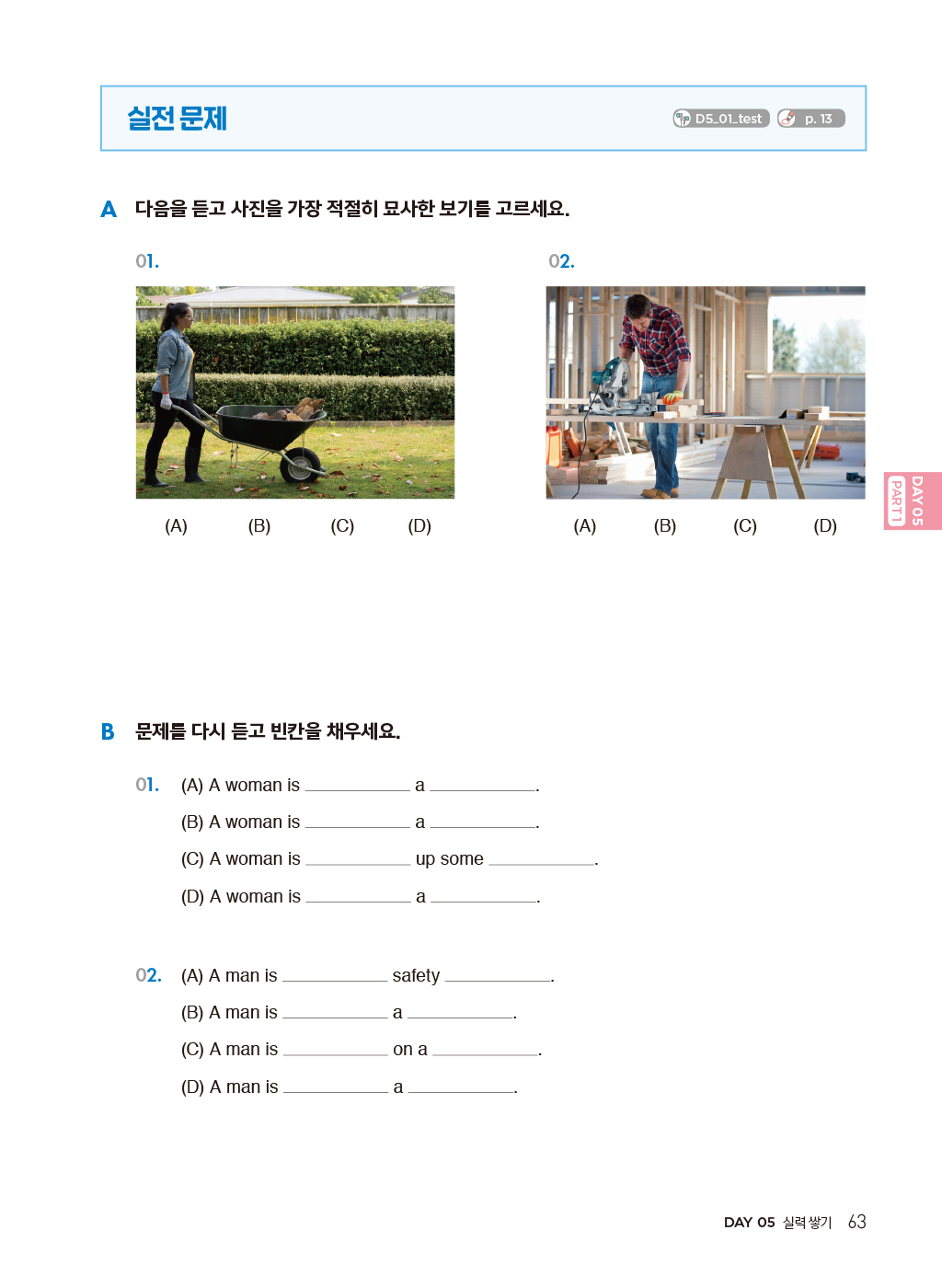 실전 문제

D5_01_test p. 13

A 다음을 듣고 사진을 가장 적절히 묘사한 보기를 고르세요.

01.

(A) (B) (C) (D)

02.

(A) (B) (C) (D)

DAY 05
PART 1

B 문제를 다시 듣고 빈칸을 채우세요.

01. (A) A woman is __________ a __________.

(B) A woman is __________ a __________.

(C) A woman is __________ up some __________.

(D) A woman is __________ a __________.

02. (A) A man is __________ safety __________.

(B) A man is __________ a __________.

(C) A man is __________ on a __________.

(D) A man is __________ a __________.

DAY 05 실력 쌓기 63